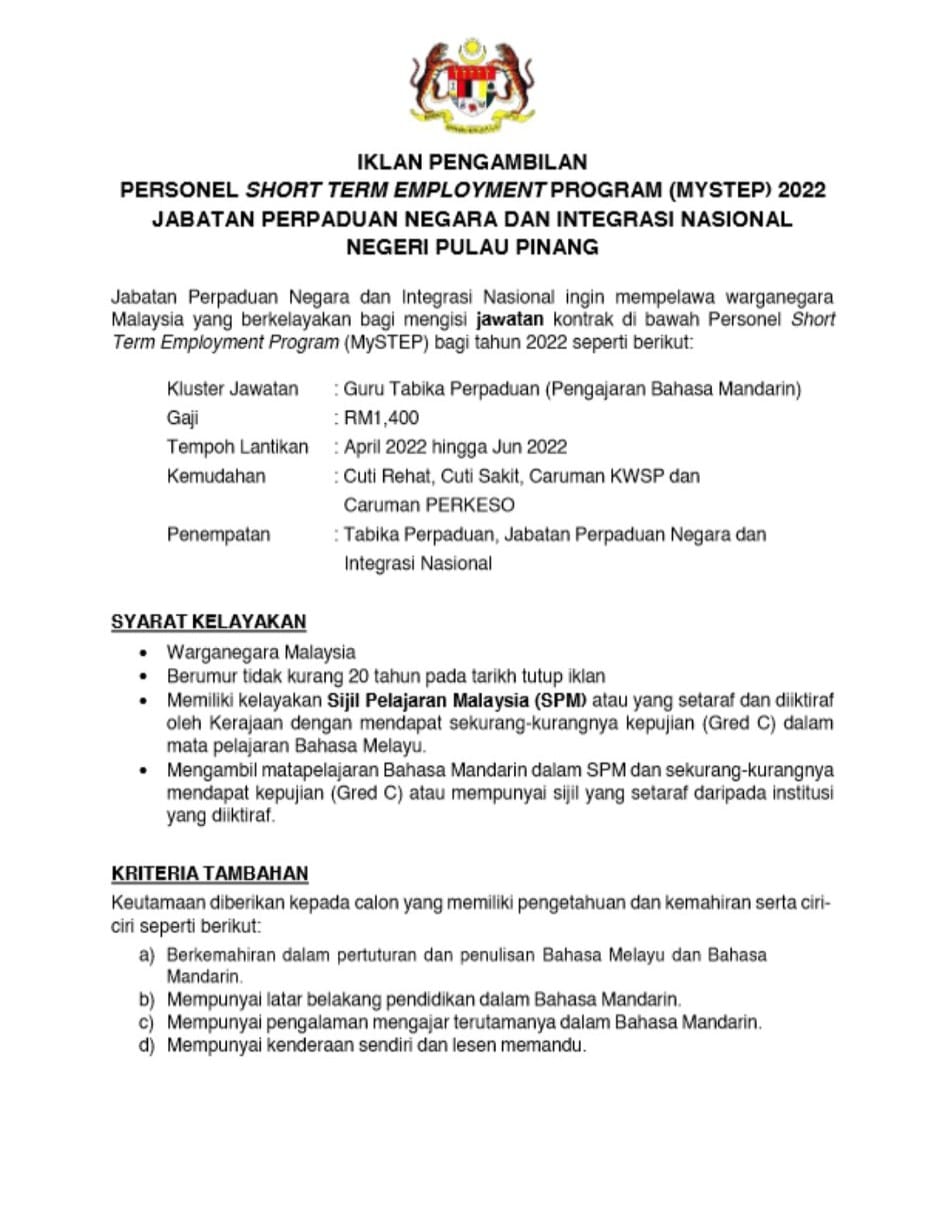 IKLAN PENGAMBILAN
PERSONEL SHORT TERM EMPLOYMENT PROGRAM (MYSTEP) 2022
JABATAN PERPADUAN NEGARA DAN INTEGRASI NASIONAL
NEGERI PULAU PINANG

Jabatan Perpaduan Negara dan Integrasi Nasional ingin mempelawa warganegara Malaysia yang berkelayakan bagi mengisi jawatan kontrak di bawah Personel Short Term Employment Program (MySTEP) bagi tahun 2022 seperti berikut:

Kluster Jawatan : Guru Tabika Perpaduan (Pengajaran Bahasa Mandarin)
Gaji : RM1,400
Tempoh Lantikan : April 2022 hingga Jun 2022
Kemudahan : Cuti Rehat, Cuti Sakit, Caruman KWSP dan Caruman PERKESO
Penempatan : Tabika Perpaduan, Jabatan Perpaduan Negara dan Integrasi Nasional

SYARAT KELAYAKAN
• Warganegara Malaysia
• Berumur tidak kurang 20 tahun pada tarikh tutup iklan
• Memiliki kelayakan Sijil Pelajaran Malaysia (SPM) atau yang setaraf dan diiktiraf oleh Kerajaan dengan mendapat sekurang-kurangnya kepujian (Gred C) dalam mata pelajaran Bahasa Melayu.
• Mengambil matapelajaran Bahasa Mandarin dalam SPM dan sekurang-kurangnya mendapat kepujian (Gred C) atau mempunyai sijil yang setaraf daripada institusi yang diiktiraf.

KRITERIA TAMBAHAN
Keutamaan diberikan kepada calon yang memiliki pengetahuan dan kemahiran serta ciri-ciri seperti berikut:
a) Berkemahiran dalam pertuturan dan penulisan Bahasa Melayu dan Bahasa Mandarin.
b) Mempunyai latar belakang pendidikan dalam Bahasa Mandarin.
c) Mempunyai pengalaman mengajar terutamanya dalam Bahasa Mandarin.
d) Mempunyai kenderaan sendiri dan lesen memandu.